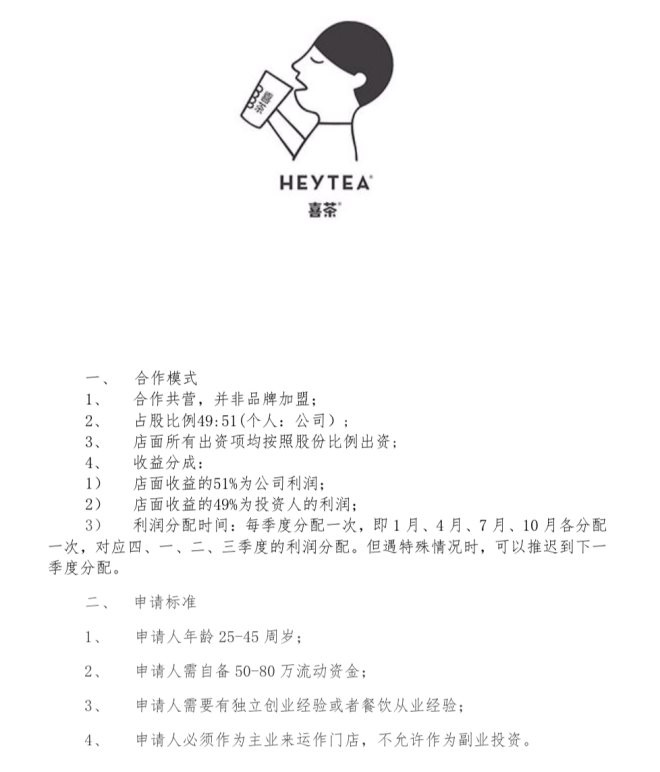 喜茶

HEYTEA®
喜茶®

一、 合作模式
1、 合作共营，并非品牌加盟；
2、 占股比例49:51(个人：公司）；
3、 店面所有出资项均按照股份比例出资；
4、 收益分成：
1） 店面收益的51%为公司利润；
2） 店面收益的49%为投资人的利润；
3） 利润分配时间：每季度分配一次，即 1 月、4 月、7 月、10 月各分配一次，对应四、一、二、三季度的利润分配。但遇特殊情况时，可以推迟到下一季度分配。

二、 申请标准

1、 申请人年龄 25-45 周岁；

2、 申请人需自备 50-80 万流动资金；

3、 申请人需要有独立创业经验或者餐饮从业经验；

4、 申请人必须作为主业来运作门店，不允许作为副业投资。